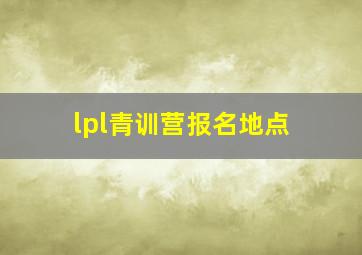 lpl青训营报名地点